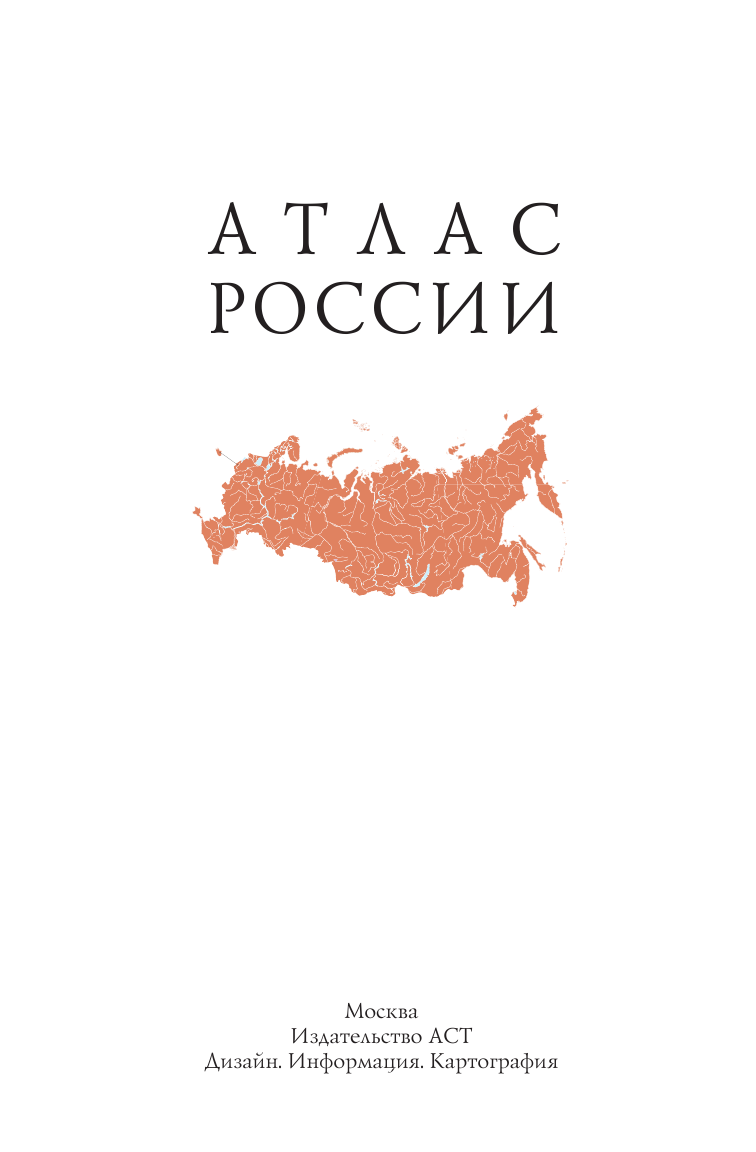 АТЛАС
РОССИИ

Москва
Издательство АСТ
Дизайн. Информация. Картография